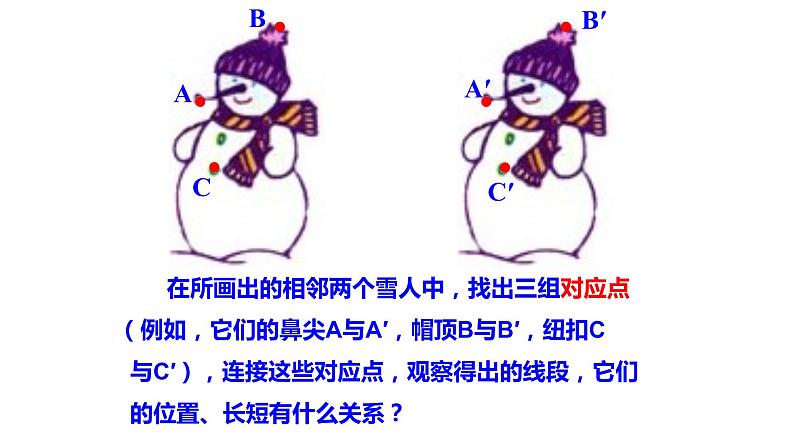 B
A
C

B′
A′
C′

在所画出的相邻两个雪人中，找出三组对应点（例如，它们的鼻尖A与A′，帽顶B与B′，纽扣C与C′），连接这些对应点，观察得出的线段，它们的位置、长短有什么关系？